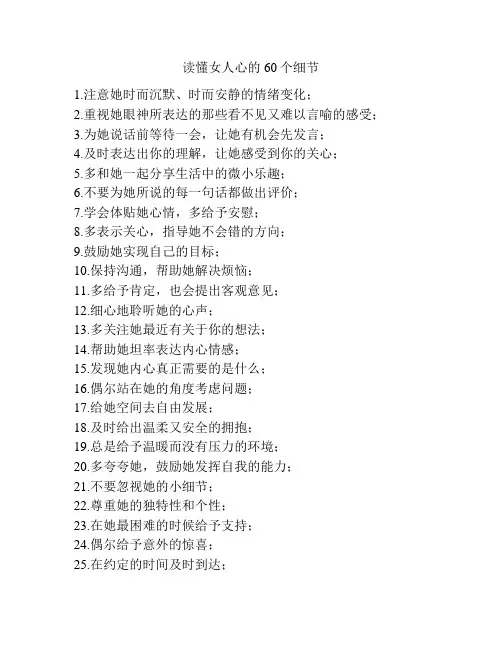 读懂女人心的 60 个细节

1.注意她时而沉默、时而安静的情绪变化；
2.重视她眼神所表达的那些看不见又难以言喻的感受；
3.为她说话前等待一会，让她有机会先发言；
4.及时表达出你的理解，让她感受到你的关心；
5.多和她一起分享生活中的微小乐趣；
6.不要为她所说的每一句话都做出评价；
7.学会体贴她心情，多给予安慰；
8.多表示关心，指导她不会错的方向；
9.鼓励她实现自己的目标；
10.保持沟通，帮助她解决烦恼；
11.多给予肯定，也会提出客观意见；
12.细心地聆听她的心声；
13.多关注她最近有关于你的想法；
14.帮助她坦率表达内心情感；
15.发现她内心真正需要的是什么；
16.偶尔站在她的角度考虑问题；
17.给她空间去自由发展；
18.及时给出温柔又安全的拥抱；
19.总是给予温暖而没有压力的环境；
20.多夸夸她，鼓励她发挥自我的能力；
21.不要忽视她的小细节；
22.尊重她的独特性和个性；
23.在她最困难的时候给予支持；
24.偶尔给予意外的惊喜；
25.在约定的时间及时到达；